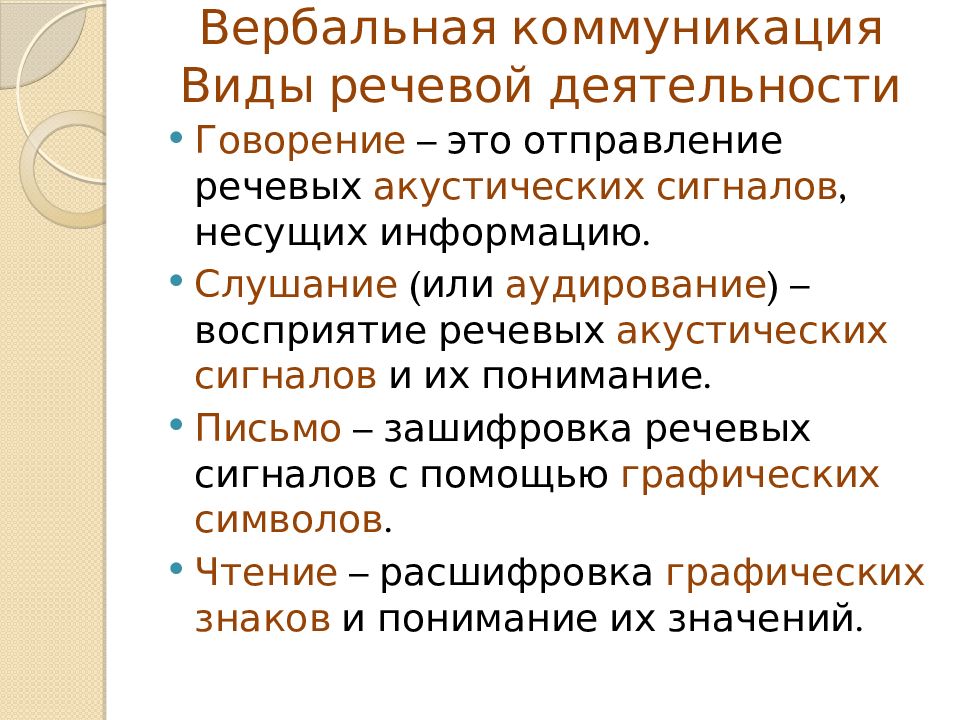 Вербальная коммуникация
Виды речевой деятельности

• Говорение – это отправление речевых акустических сигналов, несущих информацию.

• Слушание (или аудирование) – восприятие речевых акустических сигналов и их понимание.

• Письмо – зашифровка речевых сигналов с помощью графических символов.

• Чтение – расшифровка графических знаков и понимание их значений.